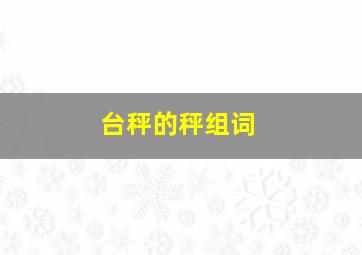 台秤的秤组词